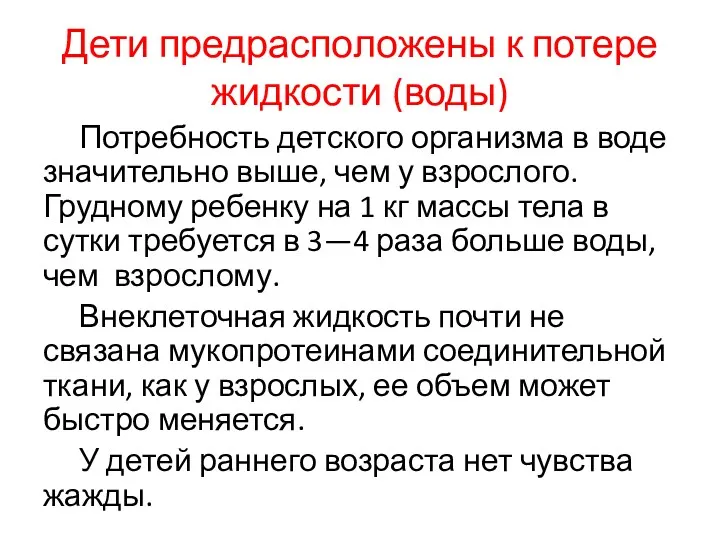 Дети предрасположены к потере жидкости (воды)

Потребность детского организма в воде значительно выше, чем у взрослого. Грудному ребенку на 1 кг массы тела в сутки требуется в 3—4 раза больше воды, чем  взрослому.

Внеклеточная жидкость почти не связана мукопротеинами соединительной ткани, как у взрослых, ее объем может быстро меняется.

У детей раннего возраста нет чувства жажды.